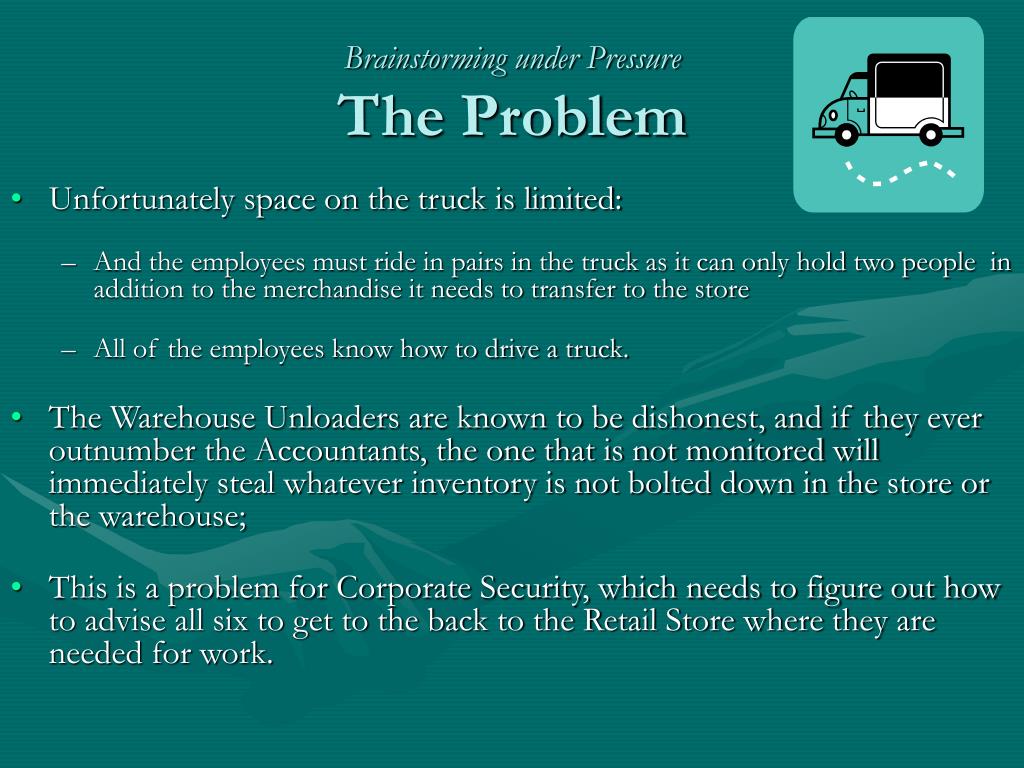 Brainstorming under Pressure
The Problem

• Unfortunately space on the truck is limited:

– And the employees must ride in pairs in the truck as it can only hold two people in addition to the merchandise it needs to transfer to the store

– All of the employees know how to drive a truck.

• The Warehouse Unloaders are known to be dishonest, and if they ever outnumber the Accountants, the one that is not monitored will immediately steal whatever inventory is not bolted down in the store or the warehouse;

• This is a problem for Corporate Security, which needs to figure out how to advise all six to get to the back to the Retail Store where they are needed for work.